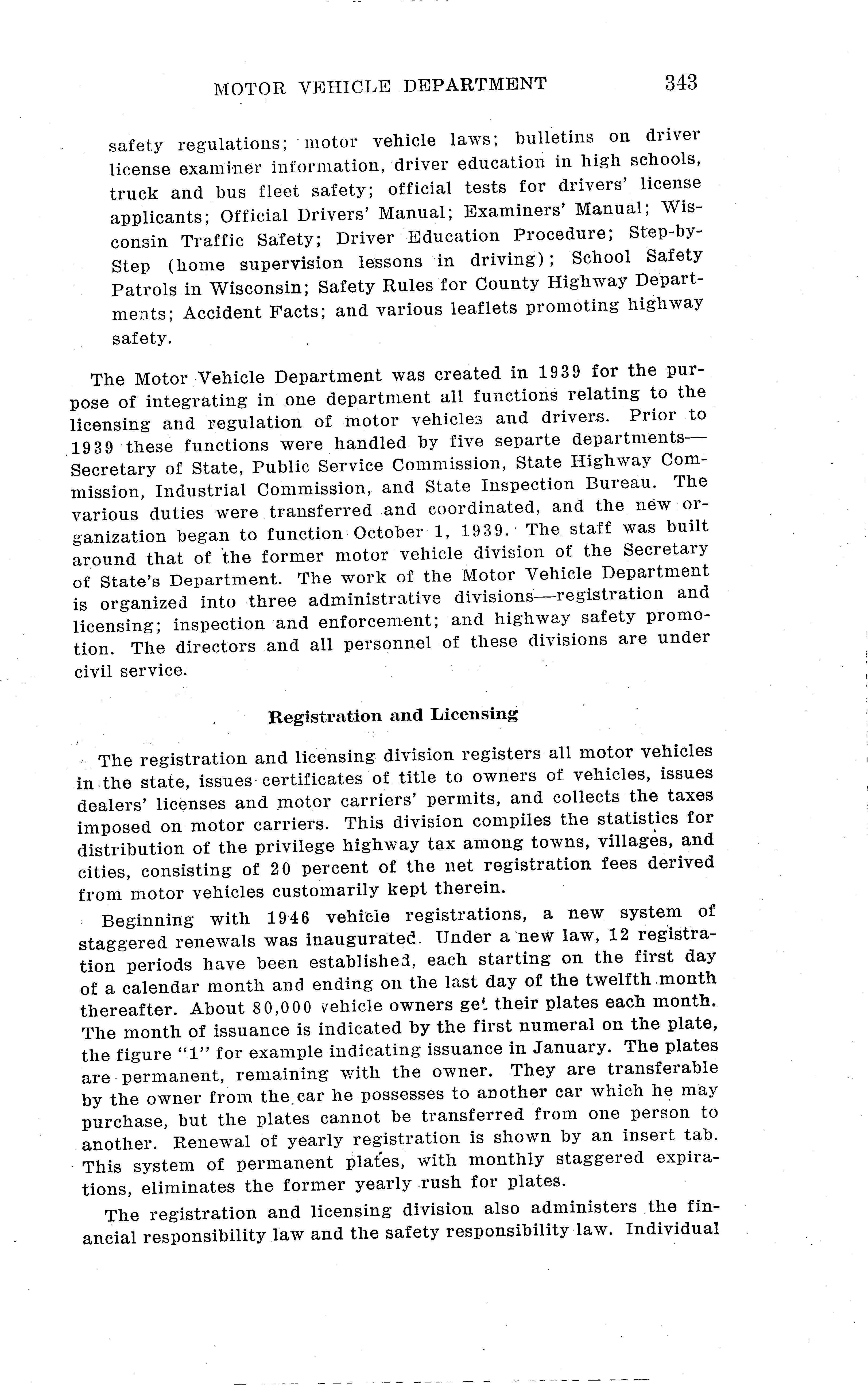 MOTOR VEHICLE DEPARTMENT 343

safety regulations; motor vehicle laws; bulletins on driver license examiner information, driver education in high schools, truck and bus fleet safety; official tests for drivers' license applicants; Official Drivers' Manual; Examiners' Manual; Wisconsin Traffic Safety; Driver Education Procedure; Step-by-Step (home supervision lessons in driving); School Safety Patrols in Wisconsin; Safety Rules for County Highway Departments; Accident Facts; and various leaflets promoting highway safety.

The Motor Vehicle Department was created in 1939 for the purpose of integrating in one department all functions relating to the licensing and regulation of motor vehicles and drivers. Prior to 1939 these functions were handled by five separte departments—Secretary of State, Public Service Commission, State Highway Commission, Industrial Commission, and State Inspection Bureau. The various duties were transferred and coordinated, and the new organization began to function October 1, 1939. The staff was built around that of the former motor vehicle division of the Secretary of State's Department. The work of the Motor Vehicle Department is organized into three administrative divisions—registration and licensing; inspection and enforcement; and highway safety promotion. The directors and all personnel of these divisions are under civil service.

Registration and Licensing

The registration and licensing division registers all motor vehicles in the state, issues certificates of title to owners of vehicles, issues dealers' licenses and motor carriers' permits, and collects the taxes imposed on motor carriers. This division compiles the statistics for distribution of the privilege highway tax among towns, villages, and cities, consisting of 20 percent of the net registration fees derived from motor vehicles customarily kept therein.

Beginning with 1946 vehicle registrations, a new system of staggered renewals was inaugurated. Under a new law, 12 registration periods have been established, each starting on the first day of a calendar month and ending on the last day of the twelfth month thereafter. About 80,000 vehicle owners get their plates each month. The month of issuance is indicated by the first numeral on the plate, the figure "1" for example indicating issuance in January. The plates are permanent, remaining with the owner. They are transferable by the owner from the car he possesses to another car which he may purchase, but the plates cannot be transferred from one person to another. Renewal of yearly registration is shown by an insert tab. This system of permanent plates, with monthly staggered expirations, eliminates the former yearly rush for plates.

The registration and licensing division also administers the financial responsibility law and the safety responsibility law. Individual